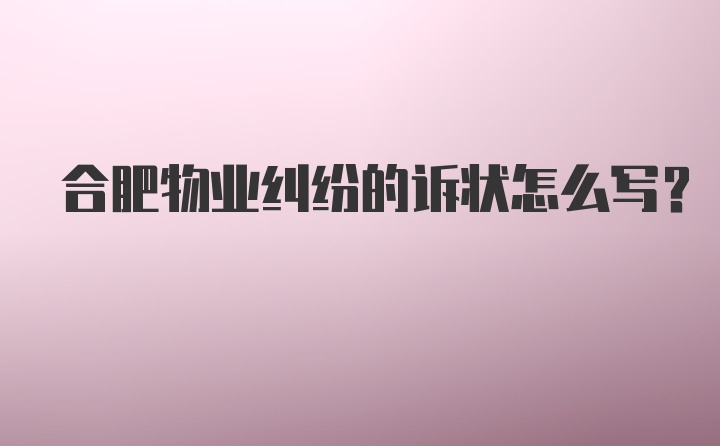 合肥物业纠纷的诉状怎么写?